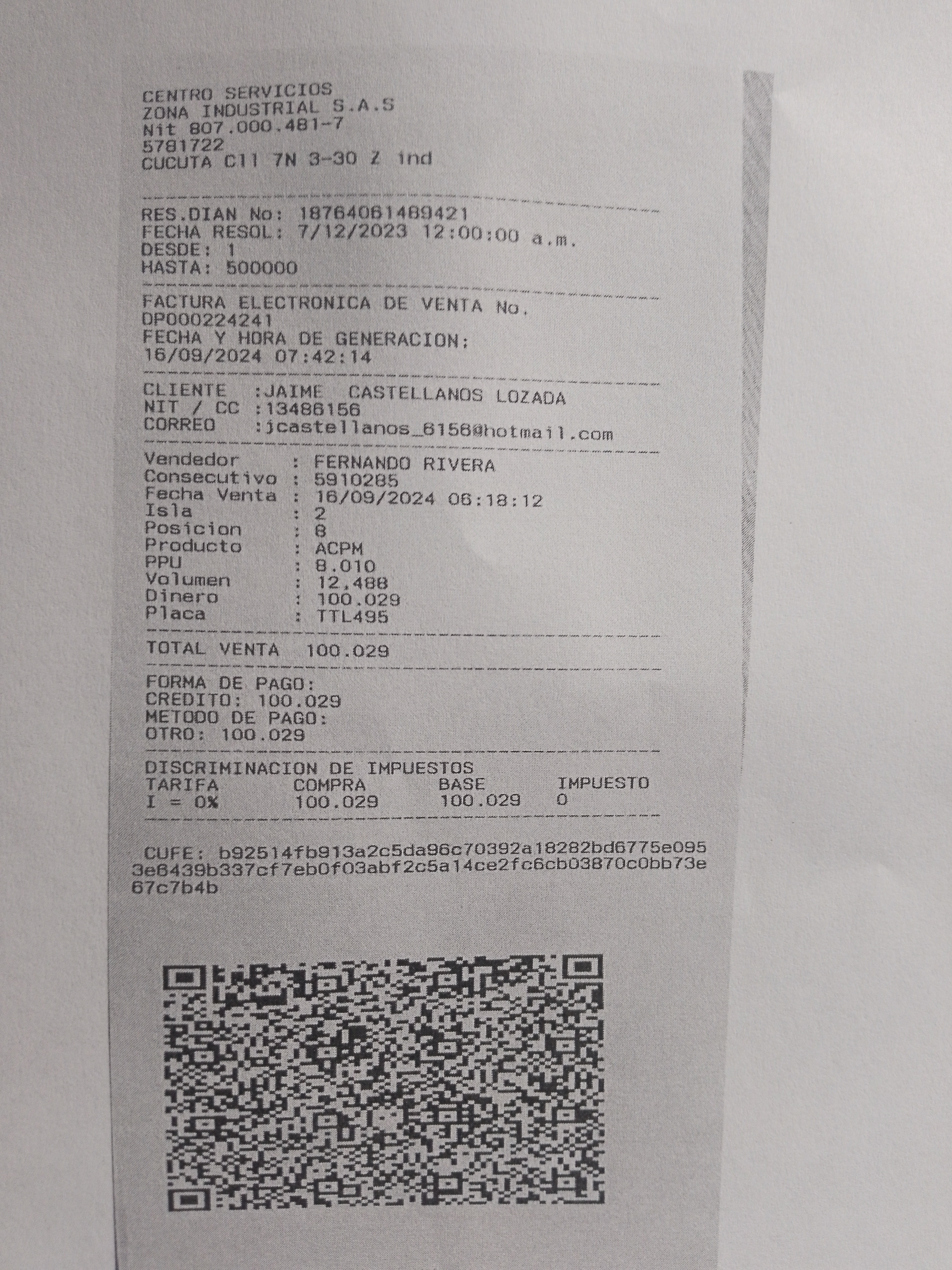 CENTRO SERVICIOS
ZONA INDUSTRIAL S.A.S
Nit 807.000.481-7
5781722
CUCUTA Cll 7N 3-30 Z ind

RES.DIAN No: 18764061489421
FECHA RESOL: 7/12/2023 12:00:00 a.m.
DESDE: 1
HASTA: 500000

FACTURA ELECTRONICA DE VENTA No.
DP000224241
FECHA Y HORA DE GENERACION:
16/09/2024 07:42:14

CLIENTE :JAIME CASTELLANOS LOZADA
NIT / CC :13486156
CORREO :jcastellanos_6156@hotmail.com

Vendedor : FERNANDO RIVERA
Consecutivo : 5910285
Fecha Venta : 16/09/2024 06:18:12
Isla : 2
Posicion : 8
Producto : ACPM
PPU : 8.010
Volumen : 12,488
Dinero : 100.029
Placa : TTL495

TOTAL VENTA 100.029

FORMA DE PAGO:
CREDITO: 100.029
METODO DE PAGO:
OTRO: 100.029

DISCRIMINACION DE IMPUESTOS
| TARIFA | COMPRA | BASE | IMPUESTO |
|---|---|---|---|
| I = 0% | 100.029 | 100.029 | 0 |

CUFE: b92514fb913a2c5da96c70392a18282bd6775e0953e6439b337cf7eb0f03abf2c5a14ce2fc6cb03870c0bb73e67c7b4b